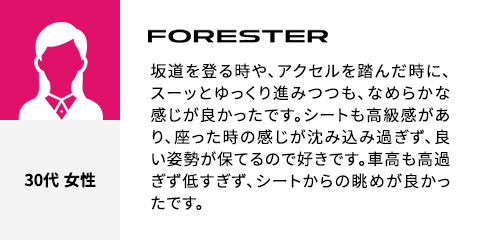 30代 女性

FORESTER

坂道を登る時や、アクセルを踏んだ時に、スーッとゆっくり進みつつも、なめらかな感じが良かったです。シートも高級感があり、座った時の感じが沈み込み過ぎず、良い姿勢が保てるので好きです。車高も高過ぎず低すぎず、シートからの眺めが良かったです。